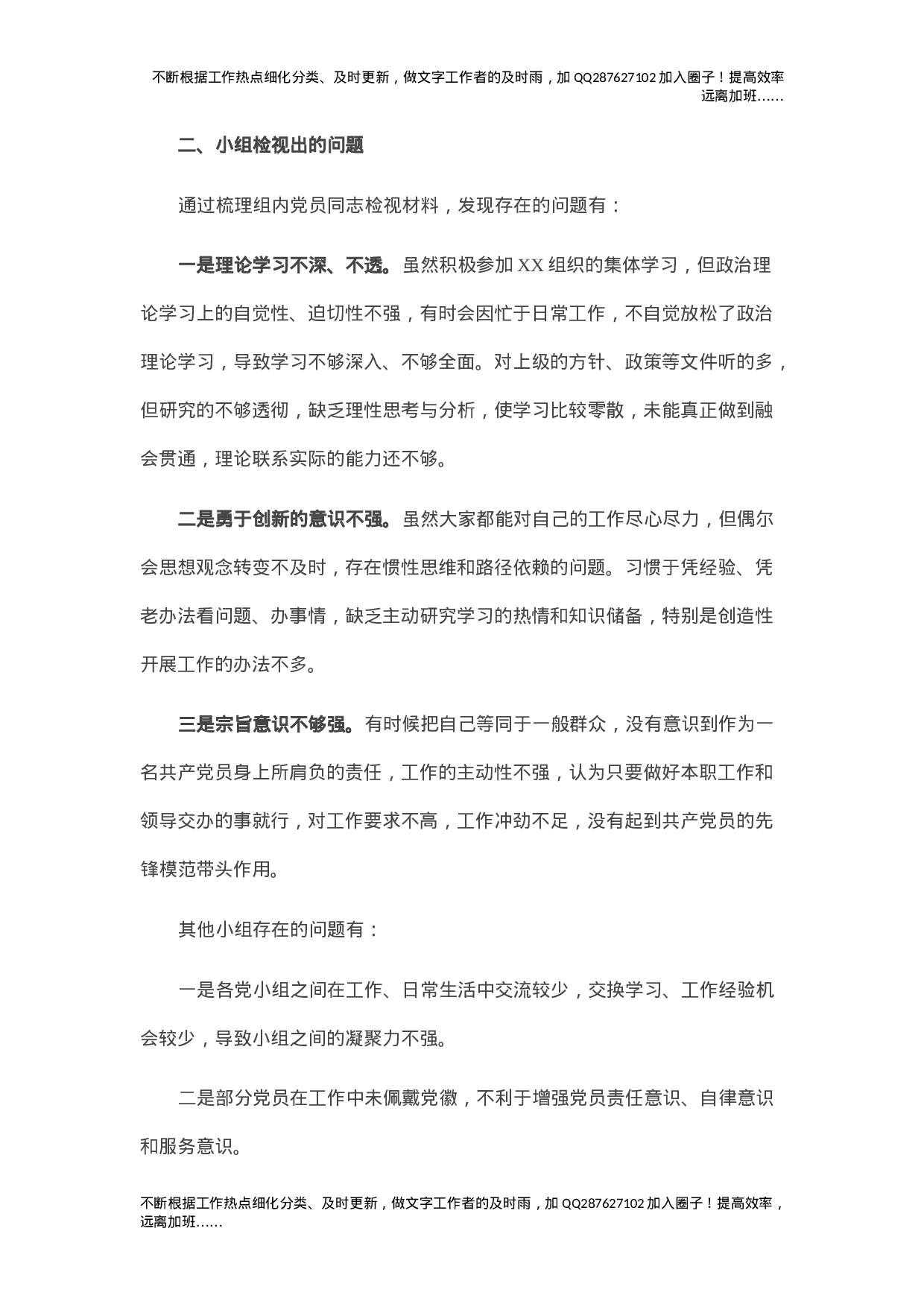 不断根据工作热点细化分类、及时更新，做文字工作者的及时雨，加 QQ287627102 加入圈子！提高效率远离加班……

二、小组检视出的问题

通过梳理组内党员同志检视材料，发现存在的问题有：

一是理论学习不深、不透。虽然积极参加 XX 组织的集体学习，但政治理论学习上的自觉性、迫切性不强，有时会因忙于日常工作，不自觉放松了政治理论学习，导致学习不够深入、不够全面。对上级的方针、政策等文件听的多，但研究的不够透彻，缺乏理性思考与分析，使学习比较零散，未能真正做到融会贯通，理论联系实际的能力还不够。

二是勇于创新的意识不强。虽然大家都能对自己的工作尽心尽力，但偶尔会思想观念转变不及时，存在惯性思维和路径依赖的问题。习惯于凭经验、凭老办法看问题、办事情，缺乏主动研究学习的热情和知识储备，特别是创造性开展工作的办法不多。

三是宗旨意识不够强。有时候把自己等同于一般群众，没有意识到作为一名共产党员身上所肩负的责任，工作的主动性不强，认为只要做好本职工作和领导交办的事就行，对工作要求不高，工作冲劲不足，没有起到共产党员的先锋模范带头作用。

其他小组存在的问题有：

一是各党小组之间在工作、日常生活中交流较少，交换学习、工作经验机会较少，导致小组之间的凝聚力不强。

二是部分党员在工作中未佩戴党徽，不利于增强党员责任意识、自律意识和服务意识。

不断根据工作热点细化分类、及时更新，做文字工作者的及时雨，加 QQ287627102 加入圈子！提高效率，远离加班……